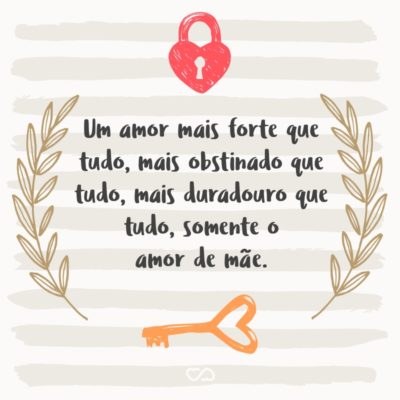 Um amor mais forte que tudo, mais obstinado que tudo, mais duradouro que tudo, somente o amor de mãe.